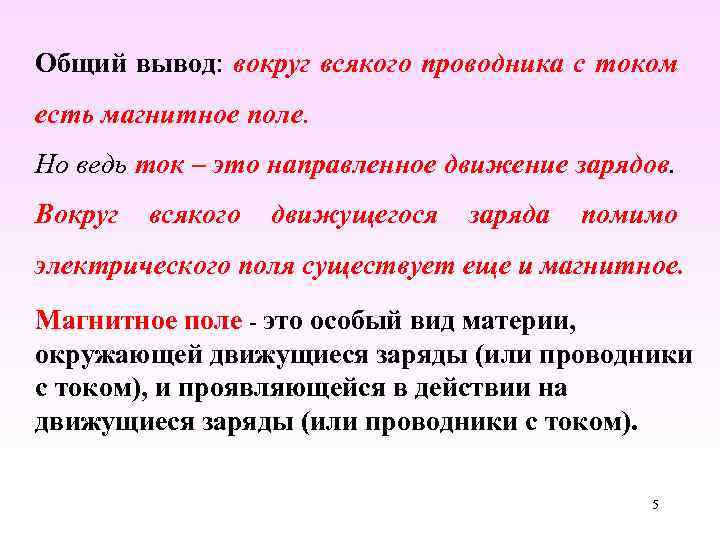 Общий вывод: вокруг всякого проводника с током есть магнитное поле.

Но ведь ток – это направленное движение зарядов.

Вокруг всякого движущегося заряда помимо электрического поля существует еще и магнитное.

Магнитное поле - это особый вид материи, окружающей движущиеся заряды (или проводники с током), и проявляющейся в действии на движущиеся заряды (или проводники с током).

5